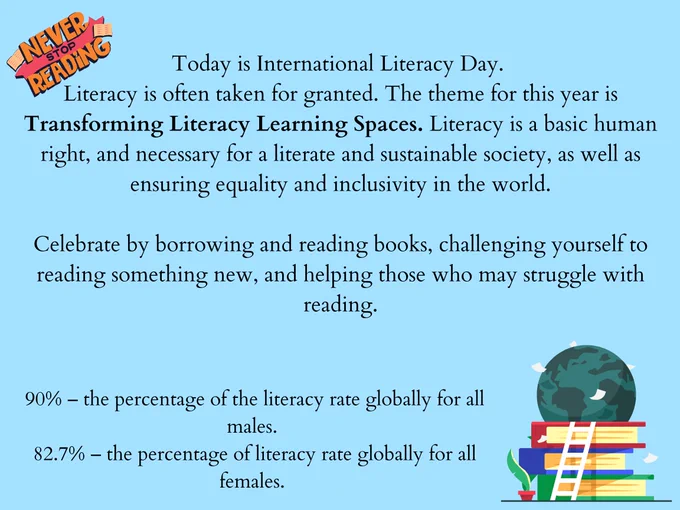 NEVER
STOP
READING

Today is International Literacy Day.
Literacy is often taken for granted. The theme for this year is Transforming Literacy Learning Spaces. Literacy is a basic human right, and necessary for a literate and sustainable society, as well as ensuring equality and inclusivity in the world.

Celebrate by borrowing and reading books, challenging yourself to reading something new, and helping those who may struggle with reading.

90% – the percentage of the literacy rate globally for all males.
82.7% – the percentage of literacy rate globally for all females.